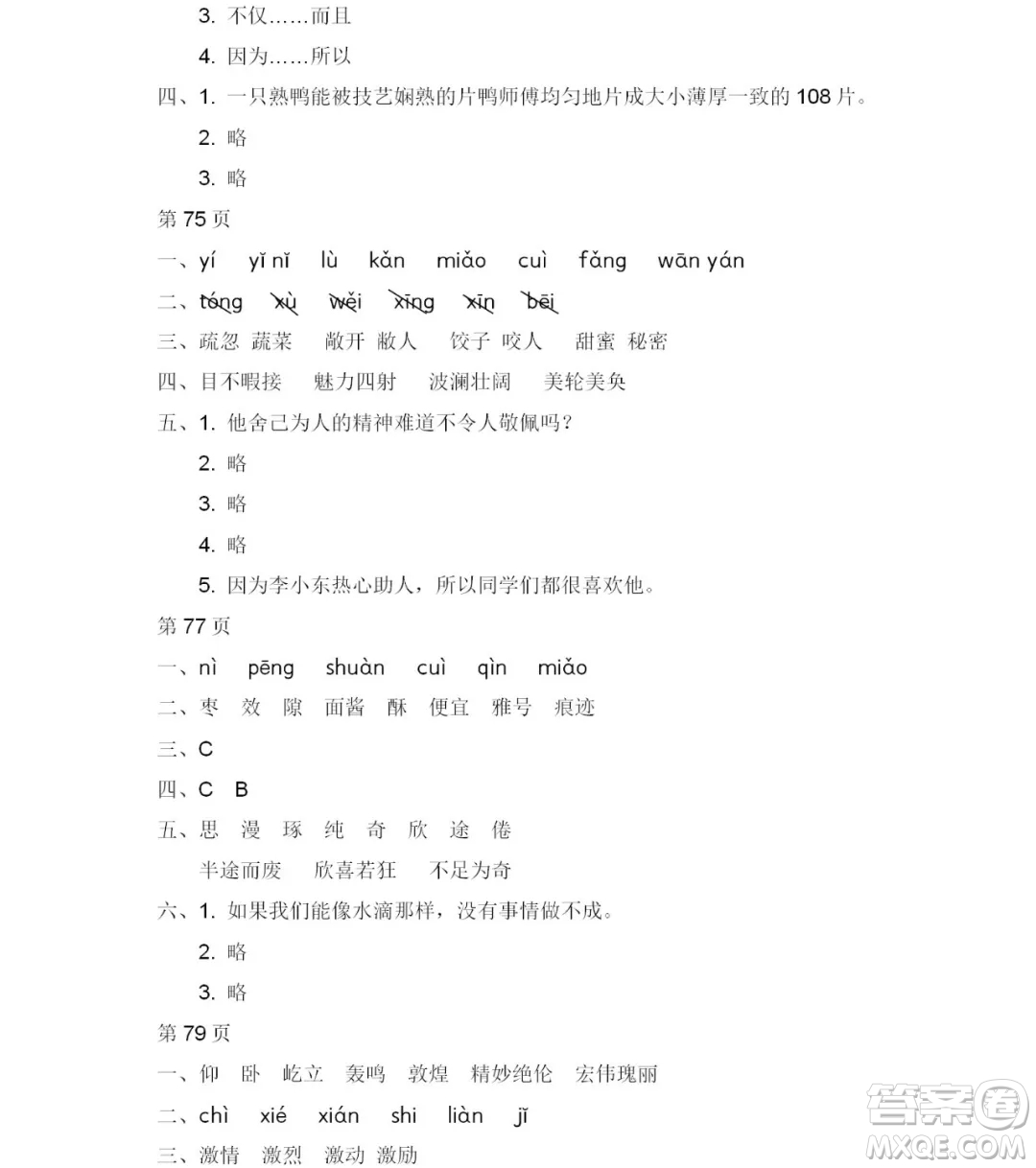 3. 不仅……而且

4. 因为……所以

四、1. 一只熟鸭能被技艺娴熟的片鸭师傅均匀地片成大小薄厚一致的 108 片。

2. 略

3. 略

第 75 页

一、yí yǐ nǐ lù kǎn miǎo cuì fǎng wān yán

二、tóng xù wěi xīng xīn bēi

三、疏忽 蔬菜 敞开 敝人 饺子 咬人 甜蜜 秘密

四、目不暇接 魅力四射 波澜壮阔 美轮美奂

五、1. 他舍己为人的精神难道不令人敬佩吗？

2. 略

3. 略

4. 略

5. 因为李小东热心助人，所以同学们都很喜欢他。

第 77 页

一、nì pēng shuàn cuì qìn miǎo

二、枣 效 隙 面酱 酥 便宜 雅号 痕迹

三、C

四、C B

五、思 漫 琢 纯 奇 欣 途 倦

半途而废 欣喜若狂 不足为奇

六、1. 如果我们能像水滴那样，没有事情做不成。

2. 略

3. 略

第 79 页

一、仰 卧 屹立 轰鸣 敦煌 精妙绝伦 宏伟瑰丽

二、chì xié xián shi liàn jī

三、激情 激烈 激动 激励

答案圈 MXQE.COM